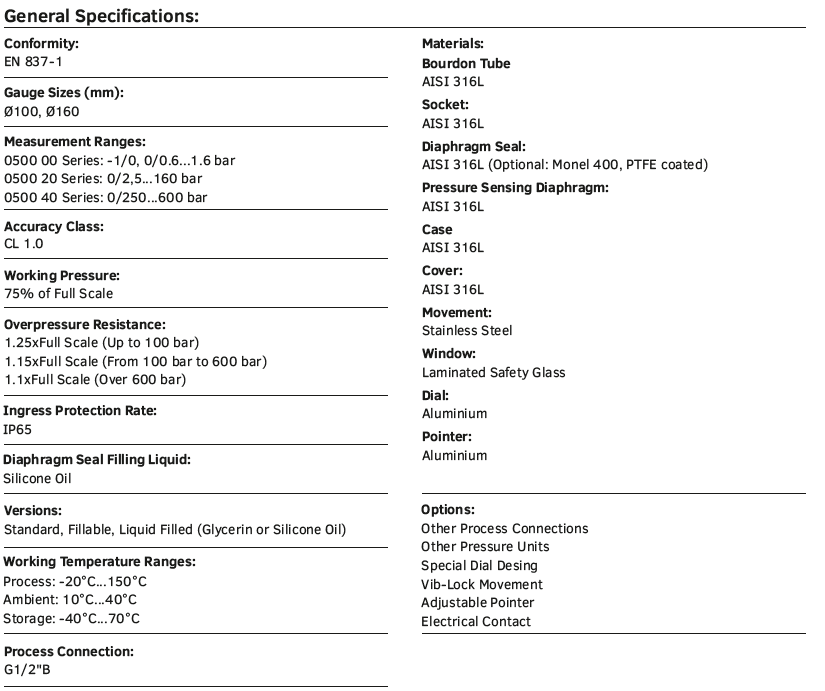 General Specifications:

Conformity:
EN 837-1

Gauge Sizes (mm):
Ø100, Ø160

Measurement Ranges:
0500 00 Series: -1/0, 0/0.6...1.6 bar
0500 20 Series: 0/2,5...160 bar
0500 40 Series: 0/250...600 bar

Accuracy Class:
CL 1.0

Working Pressure:
75% of Full Scale

Overpressure Resistance:
1.25xFull Scale (Up to 100 bar)
1.15xFull Scale (From 100 bar to 600 bar)
1.1xFull Scale (Over 600 bar)

Ingress Protection Rate:
IP65

Diaphragm Seal Filling Liquid:
Silicone Oil

Versions:
Standard, Fillable, Liquid Filled (Glycerin or Silicone Oil)

Working Temperature Ranges:
Process: -20°C...150°C
Ambient: 10°C...40°C
Storage: -40°C...70°C

Process Connection:
G1/2"B

Materials:
Bourdon Tube
AISI 316L
Socket:
AISI 316L
Diaphragm Seal:
AISI 316L (Optional: Monel 400, PTFE coated)
Pressure Sensing Diaphragm:
AISI 316L
Case
AISI 316L
Cover:
AISI 316L
Movement:
Stainless Steel
Window:
Laminated Safety Glass
Dial:
Aluminium
Pointer:
Aluminium

Options:
Other Process Connections
Other Pressure Units
Special Dial Desing
Vib-Lock Movement
Adjustable Pointer
Electrical Contact